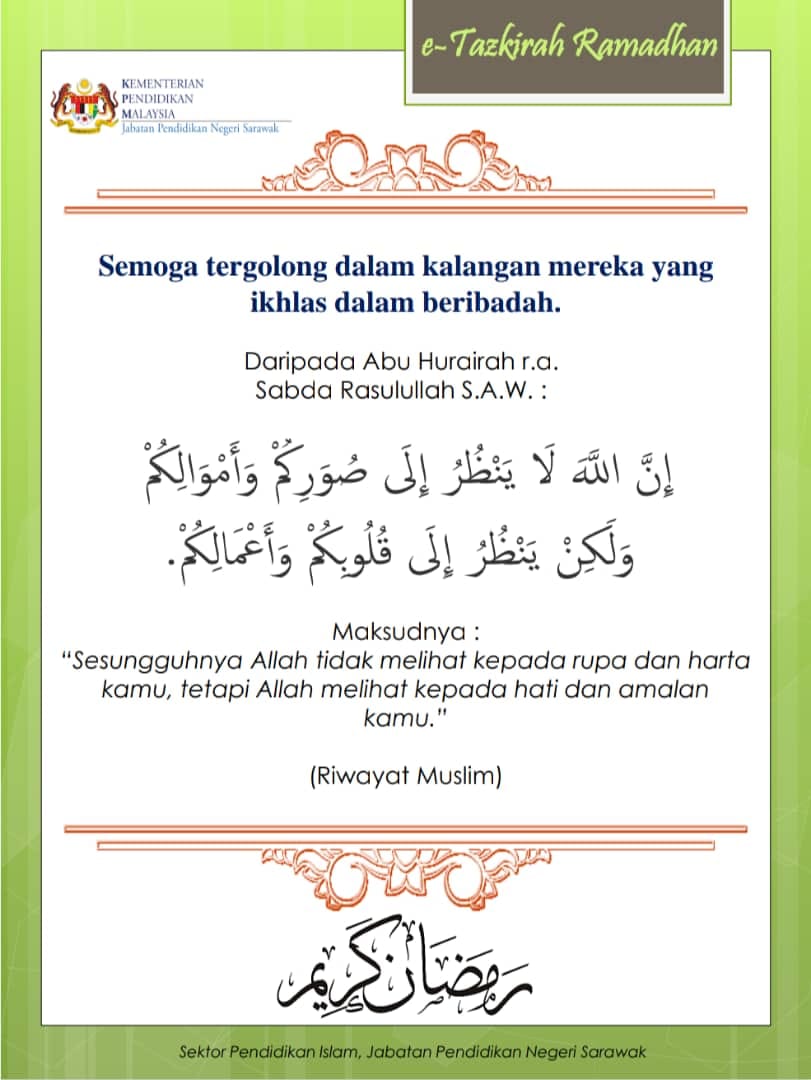 e-Tazkirah Ramadhan

KEMENTERIAN PENDIDIKAN MALAYSIA
Jabatan Pendidikan Negeri Sarawak

Semoga tergolong dalam kalangan mereka yang ikhlas dalam beribadah.

Daripada Abu Hurairah r.a.
Sabda Rasulullah S.A.W. :

إِنَّ اللَّهَ لَا يَنْظُرُ إِلَى صُوَرِكُمْ وَأَمْوَالِكُمْ
وَلَكِنْ يَنْظُرُ إِلَى قُلُوبِكُمْ وَأَعْمَالِكُمْ.

Maksudnya :
"Sesungguhnya Allah tidak melihat kepada rupa dan harta kamu, tetapi Allah melihat kepada hati dan amalan kamu."

(Riwayat Muslim)

رمضان كريم

Sektor Pendidikan Islam, Jabatan Pendidikan Negeri Sarawak